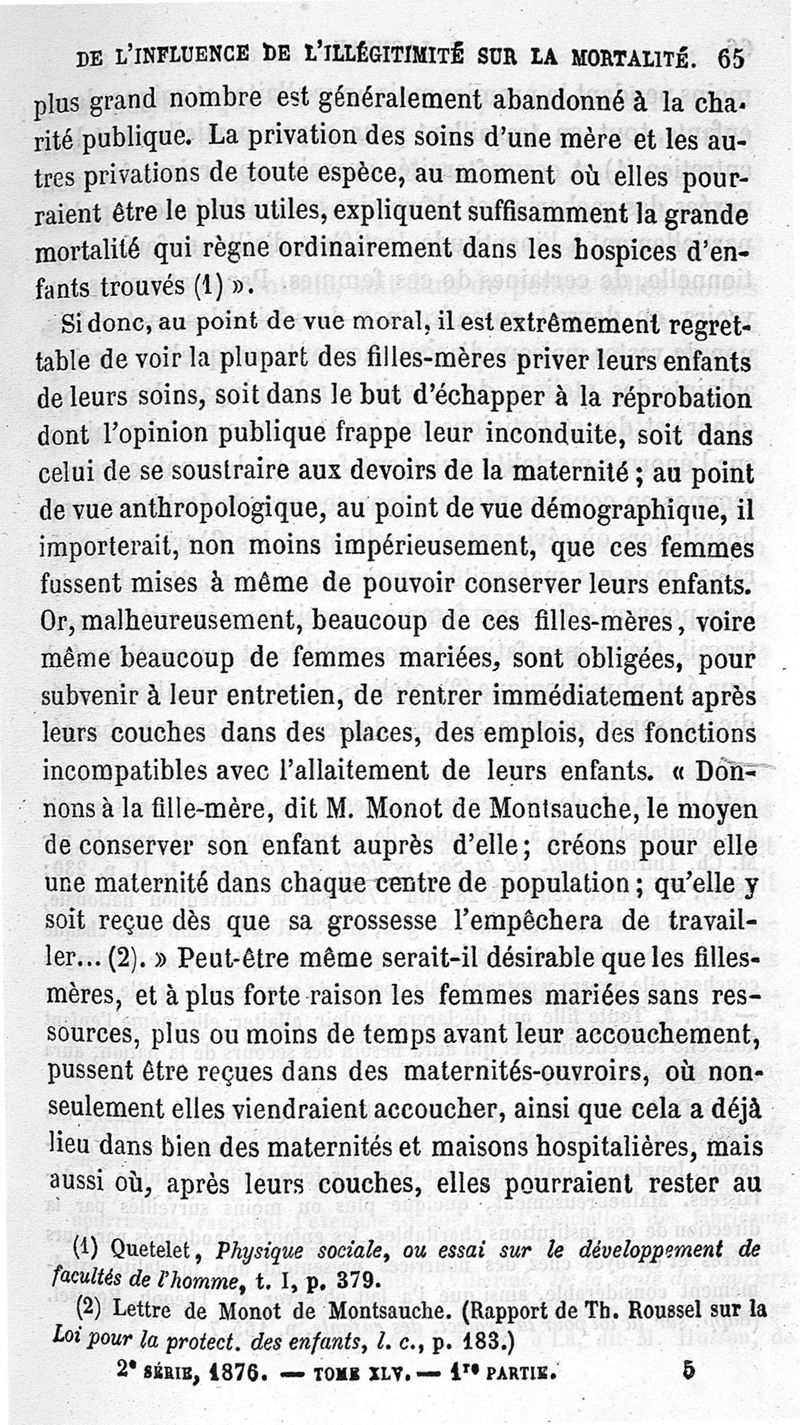 DE L'INFLUENCE DE L'ILLÉGITIMITÉ SUR LA MORTALITÉ. 65

plus grand nombre est généralement abandonné à la charité publique. La privation des soins d'une mère et les autres privations de toute espèce, au moment où elles pourraient être le plus utiles, expliquent suffisamment la grande mortalité qui règne ordinairement dans les hospices d'enfants trouvés (1) ».

Si donc, au point de vue moral, il est extrêmement regrettable de voir la plupart des filles-mères priver leurs enfants de leurs soins, soit dans le but d'échapper à la réprobation dont l'opinion publique frappe leur inconduite, soit dans celui de se soustraire aux devoirs de la maternité ; au point de vue anthropologique, au point de vue démographique, il importerait, non moins impérieusement, que ces femmes fussent mises à même de pouvoir conserver leurs enfants. Or, malheureusement, beaucoup de ces filles-mères, voire même beaucoup de femmes mariées, sont obligées, pour subvenir à leur entretien, de rentrer immédiatement après leurs couches dans des places, des emplois, des fonctions incompatibles avec l'allaitement de leurs enfants. « Donnons à la fille-mère, dit M. Monot de Montsauche, le moyen de conserver son enfant auprès d'elle ; créons pour elle une maternité dans chaque centre de population ; qu'elle y soit reçue dès que sa grossesse l'empêchera de travailler... (2). » Peut-être même serait-il désirable que les filles-mères, et à plus forte raison les femmes mariées sans ressources, plus ou moins de temps avant leur accouchement, pussent être reçues dans des maternités-ouvroirs, où non-seulement elles viendraient accoucher, ainsi que cela a déjà lieu dans bien des maternités et maisons hospitalières, mais aussi où, après leurs couches, elles pourraient rester au

(1) Quetelet, Physique sociale, ou essai sur le développement de facultés de l'homme, t. I, p. 379.

(2) Lettre de Monot de Montsauche. (Rapport de Th. Roussel sur la Loi pour la protect. des enfants, l. c., p. 183.)

2e SÉRIE, 1876. — TOME XLV. — 1re PARTIE. 5